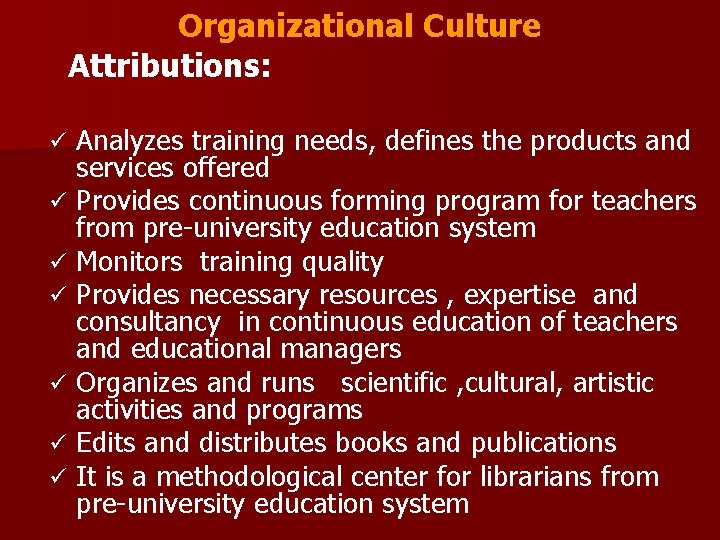 Organizational Culture

Attributions:

✓ Analyzes training needs, defines the products and services offered
✓ Provides continuous forming program for teachers from pre-university education system
✓ Monitors training quality
✓ Provides necessary resources , expertise and consultancy in continuous education of teachers and educational managers
✓ Organizes and runs scientific ,cultural, artistic activities and programs
✓ Edits and distributes books and publications
✓ It is a methodological center for librarians from pre-university education system